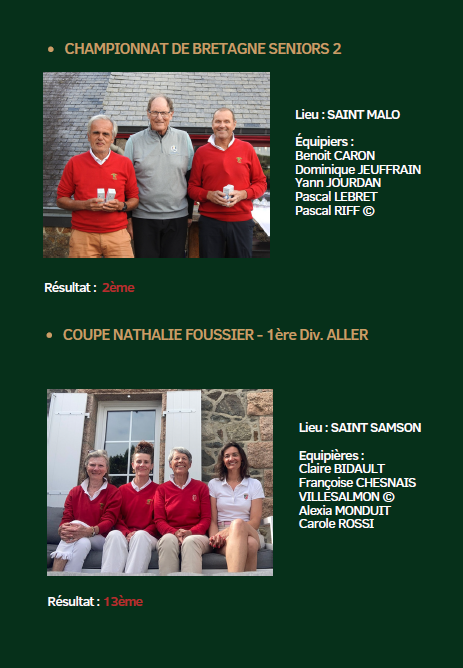 • CHAMPIONNAT DE BRETAGNE SENIORS 2

Lieu : SAINT MALO

Équipiers :
Benoit CARON
Dominique JEUFFRAIN
Yann JOURDAN
Pascal LEBRET
Pascal RIFF ©

Résultat : 2ème

• COUPE NATHALIE FOUSSIER - 1ère Div. ALLER

Lieu : SAINT SAMSON

Equipières :
Claire BIDAULT
Françoise CHESNAIS VILLESALMON ©
Alexia MONDUIT
Carole ROSSI

Résultat : 13ème